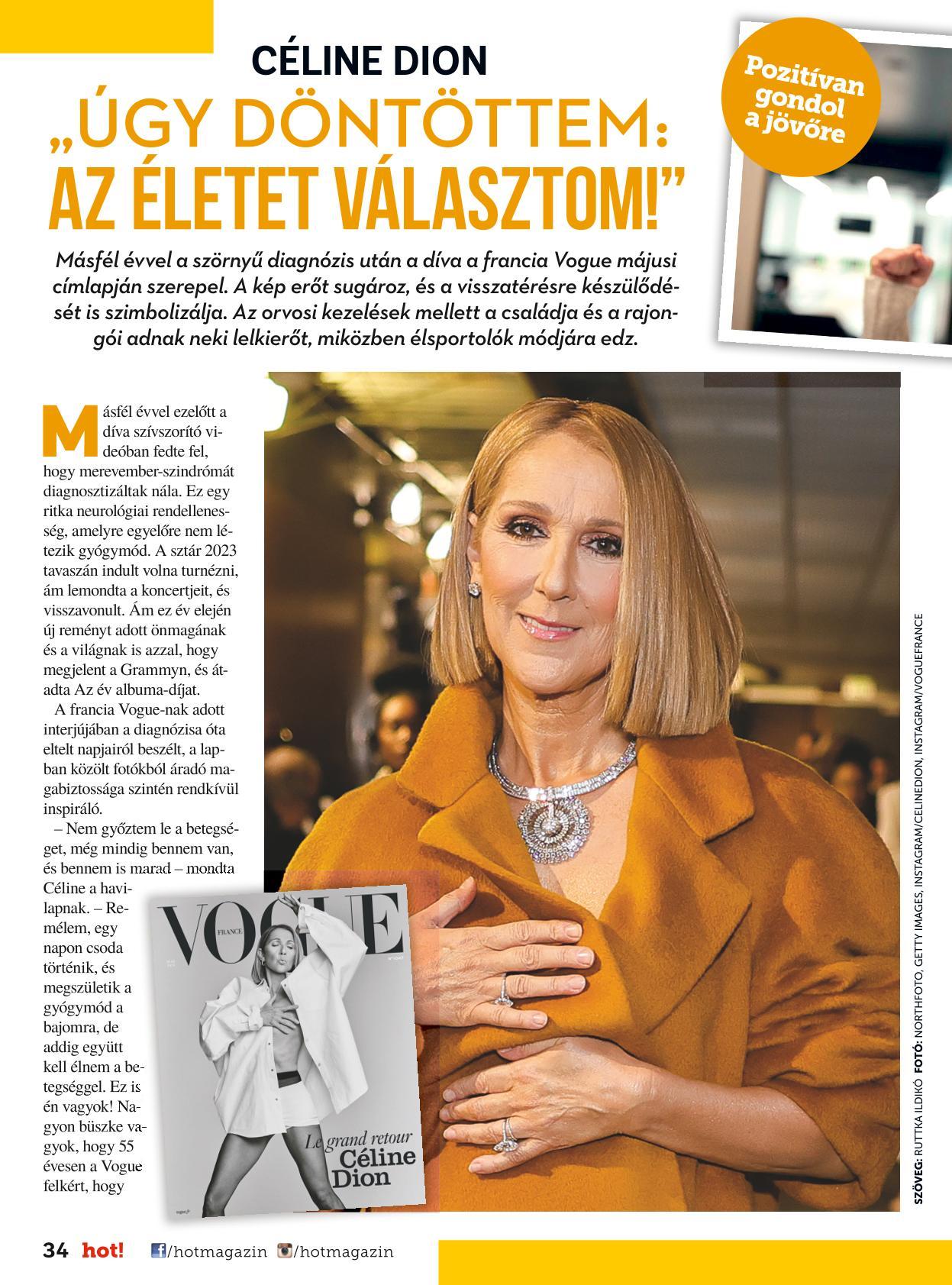 CÉLINE DION

„ÚGY DÖNTÖTTEM: AZ ÉLETET VÁLASZTOM!”

Pozitívan gondol a jövőre

Másfél évvel a szörnyű diagnózis után a díva a francia Vogue májusi címlapján szerepel. A kép erőt sugároz, és a visszatérésre készülődését is szimbolizálja. Az orvosi kezelések mellett a családja és a rajongói adnak neki lelkierőt, miközben élsportolók módjára edz.

Másfél évvel ezelőtt a díva szívszorító videóban fedte fel, hogy merevember-szindrómát diagnosztizáltak nála. Ez egy ritka neurológiai rendellenesség, amelyre egyelőre nem létezik gyógymód. A sztár 2023 tavaszán indult volna turnézni, ám lemondta a koncertjeit, és visszavonult. Ám ez év elején új reményt adott önmagának és a világnak is azzal, hogy megjelent a Grammyn, és átadta Az év albuma-díjat.

A francia Vogue-nak adott interjújában a diagnózisa óta eltelt napjairól beszélt, a lapban közölt fotókból áradó magabiztossága szintén rendkívül inspiráló.

– Nem győztem le a betegséget, még mindig bennem van, és bennem is marad – mondta Céline a havilapnak. – Remélem, egy napon csoda történik, és megszületik a gyógymód a bajomra, de addig együtt kell élnem a betegséggel. Ez is én vagyok! Nagyon büszke vagyok, hogy 55 évesen a Vogue felkért, hogy

VOGUE FRANCE
Le grand retour Céline Dion

SZÖVEG: RUTTKA ILDIKÓ FOTÓ: NORTHFOTO, GETTY IMAGES, INSTAGRAM/CELINEDION, INSTAGRAM/VOGUEFRANCE

34 hot! /hotmagazin /hotmagazin